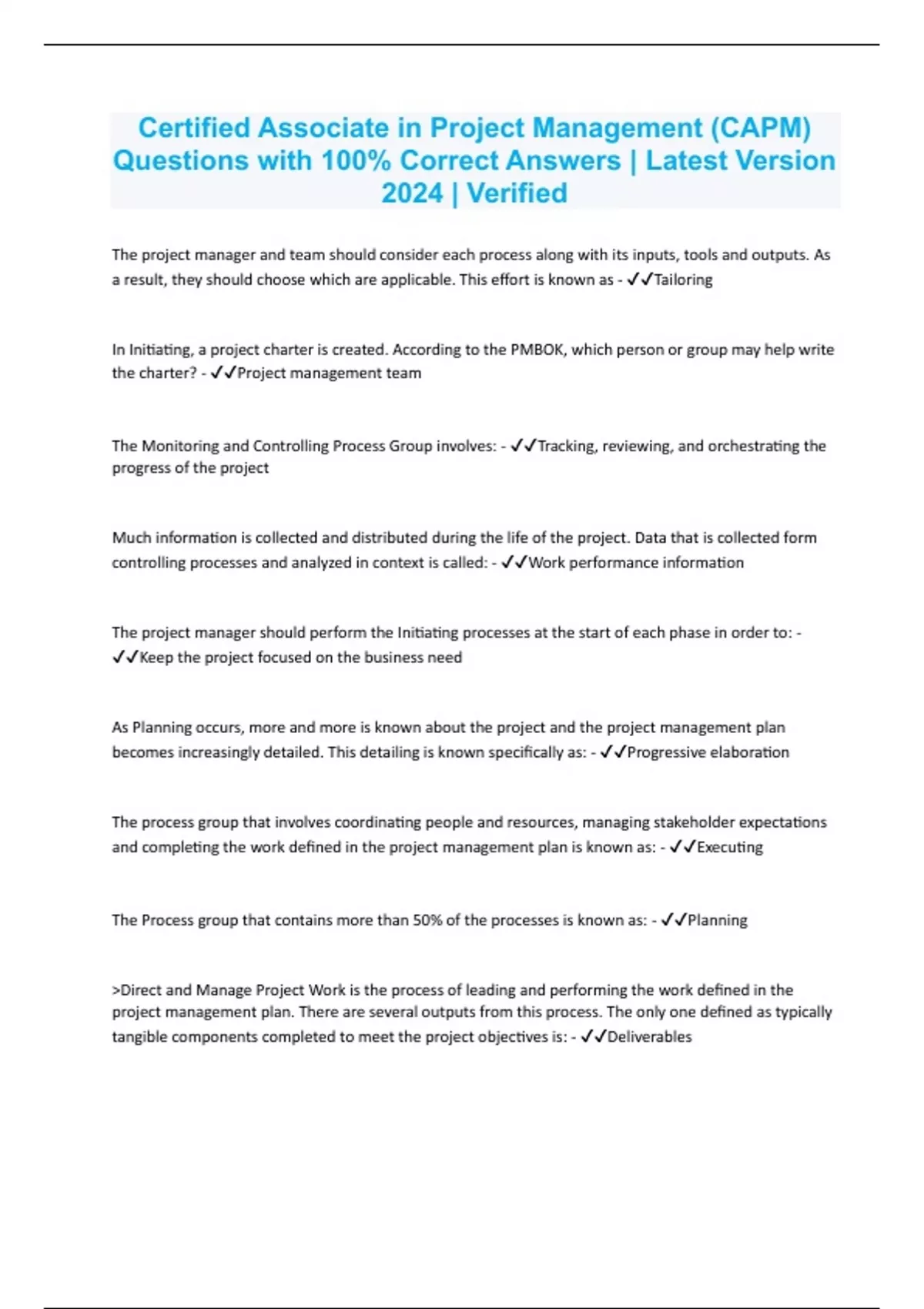 Certified Associate in Project Management (CAPM) Questions with 100% Correct Answers | Latest Version 2024 | Verified

The project manager and team should consider each process along with its inputs, tools and outputs. As a result, they should choose which are applicable. This effort is known as - ✓✓Tailoring

In Initiating, a project charter is created. According to the PMBOK, which person or group may help write the charter? - ✓✓Project management team

The Monitoring and Controlling Process Group involves: - ✓✓Tracking, reviewing, and orchestrating the progress of the project

Much information is collected and distributed during the life of the project. Data that is collected form controlling processes and analyzed in context is called: - ✓✓Work performance information

The project manager should perform the Initiating processes at the start of each phase in order to: - ✓✓Keep the project focused on the business need

As Planning occurs, more and more is known about the project and the project management plan becomes increasingly detailed. This detailing is known specifically as: - ✓✓Progressive elaboration

The process group that involves coordinating people and resources, managing stakeholder expectations and completing the work defined in the project management plan is known as: - ✓✓Executing

The Process group that contains more than 50% of the processes is known as: - ✓✓Planning

>Direct and Manage Project Work is the process of leading and performing the work defined in the project management plan. There are several outputs from this process. The only one defined as typically tangible components completed to meet the project objectives is: - ✓✓Deliverables